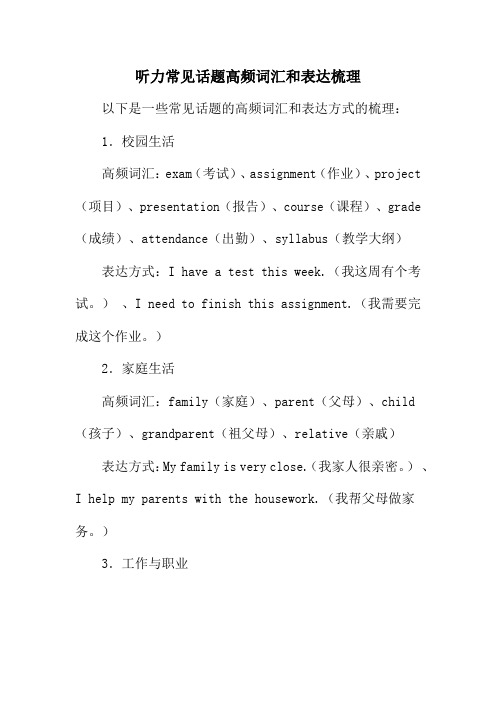 听力常见话题高频词汇和表达梳理

以下是一些常见话题的高频词汇和表达方式的梳理：

1. 校园生活

高频词汇：exam（考试）、assignment（作业）、project（项目）、presentation（报告）、course（课程）、grade（成绩）、attendance（出勤）、syllabus（教学大纲）

表达方式：I have a test this week.（我这周有个考试。）、I need to finish this assignment.（我需要完成这个作业。）

2. 家庭生活

高频词汇：family（家庭）、parent（父母）、child（孩子）、grandparent（祖父母）、relative（亲戚）

表达方式：My family is very close.（我家人很亲密。）、I help my parents with the housework.（我帮父母做家务。）

3. 工作与职业